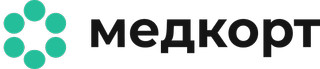 медкорт